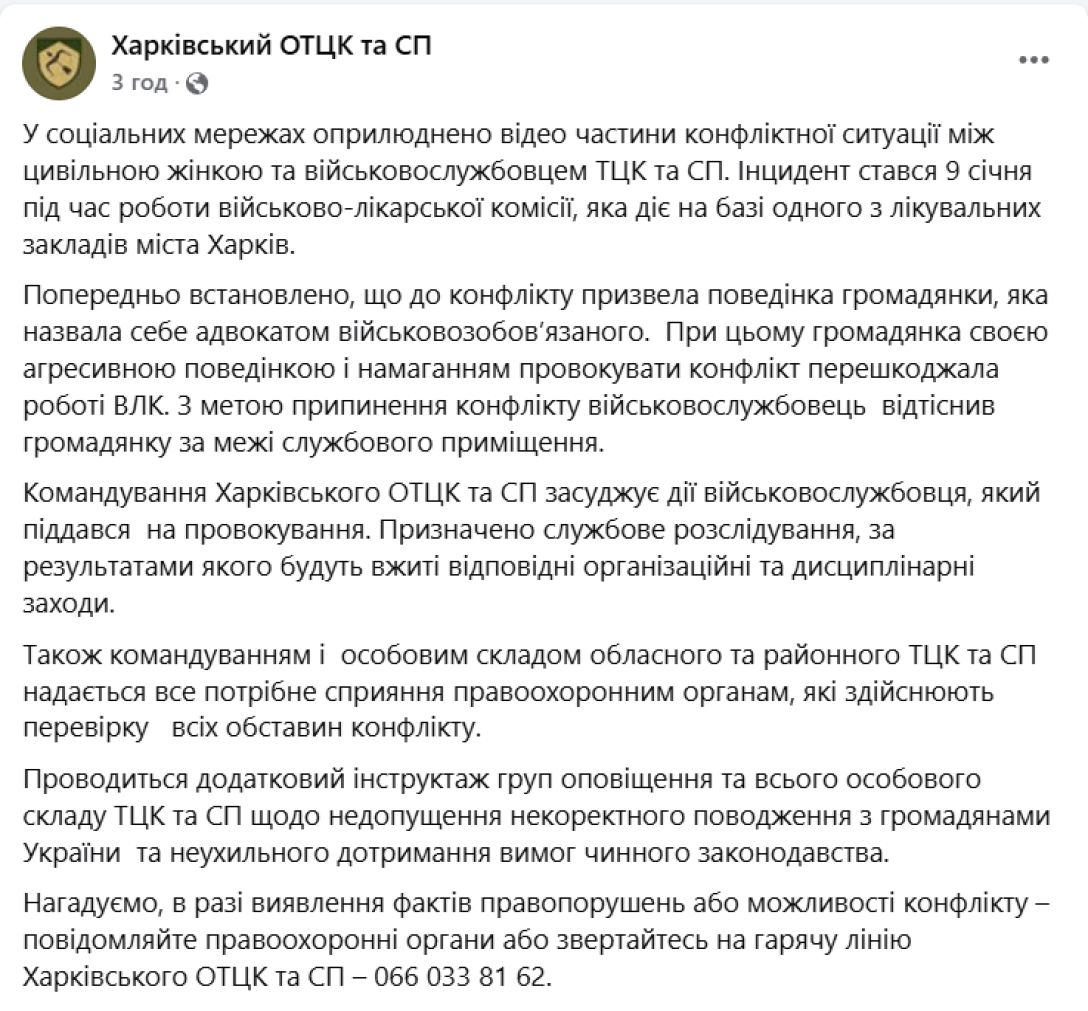 Харківський ОТЦК та СП
3 год ·

...

У соціальних мережах оприлюднено відео частини конфліктної ситуації між цивільною жінкою та військовослужбовцем ТЦК та СП. Інцидент стався 9 січня під час роботи військово-лікарської комісії, яка діє на базі одного з лікувальних закладів міста Харків.

Попередньо встановлено, що до конфлікту призвела поведінка громадянки, яка назвала себе адвокатом військовозобов'язаного. При цьому громадянка своєю агресивною поведінкою і намаганням провокувати конфлікт перешкоджала роботі ВЛК. З метою припинення конфлікту військовослужбовець відтіснив громадянку за межі службового приміщення.

Командування Харківського ОТЦК та СП засуджує дії військовослужбовця, який піддався на провокування. Призначено службове розслідування, за результатами якого будуть вжиті відповідні організаційні та дисциплінарні заходи.

Також командуванням і особовим складом обласного та районного ТЦК та СП надається все потрібне сприяння правоохоронним органам, які здійснюють перевірку всіх обставин конфлікту.

Проводиться додатковий інструктаж груп оповіщення та всього особового складу ТЦК та СП щодо недопущення некоректного поводження з громадянами України та неухильного дотримання вимог чинного законодавства.

Нагадуємо, в разі виявлення фактів правопорушень або можливості конфлікту – повідомляйте правоохоронні органи або звертайтесь на гарячу лінію Харківського ОТЦК та СП – 066 033 81 62.